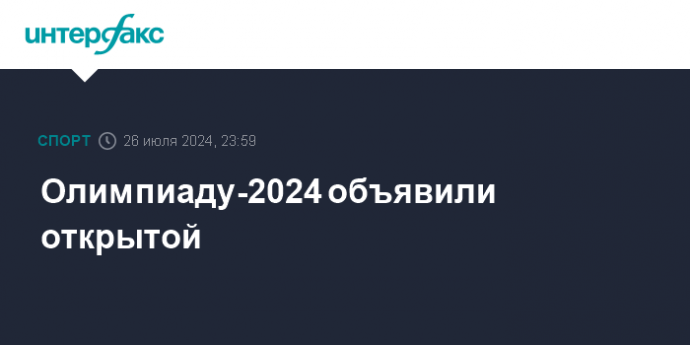 интерфакс

СПОРТ 26 июля 2024, 23:59

Олимпиаду-2024 объявили открытой